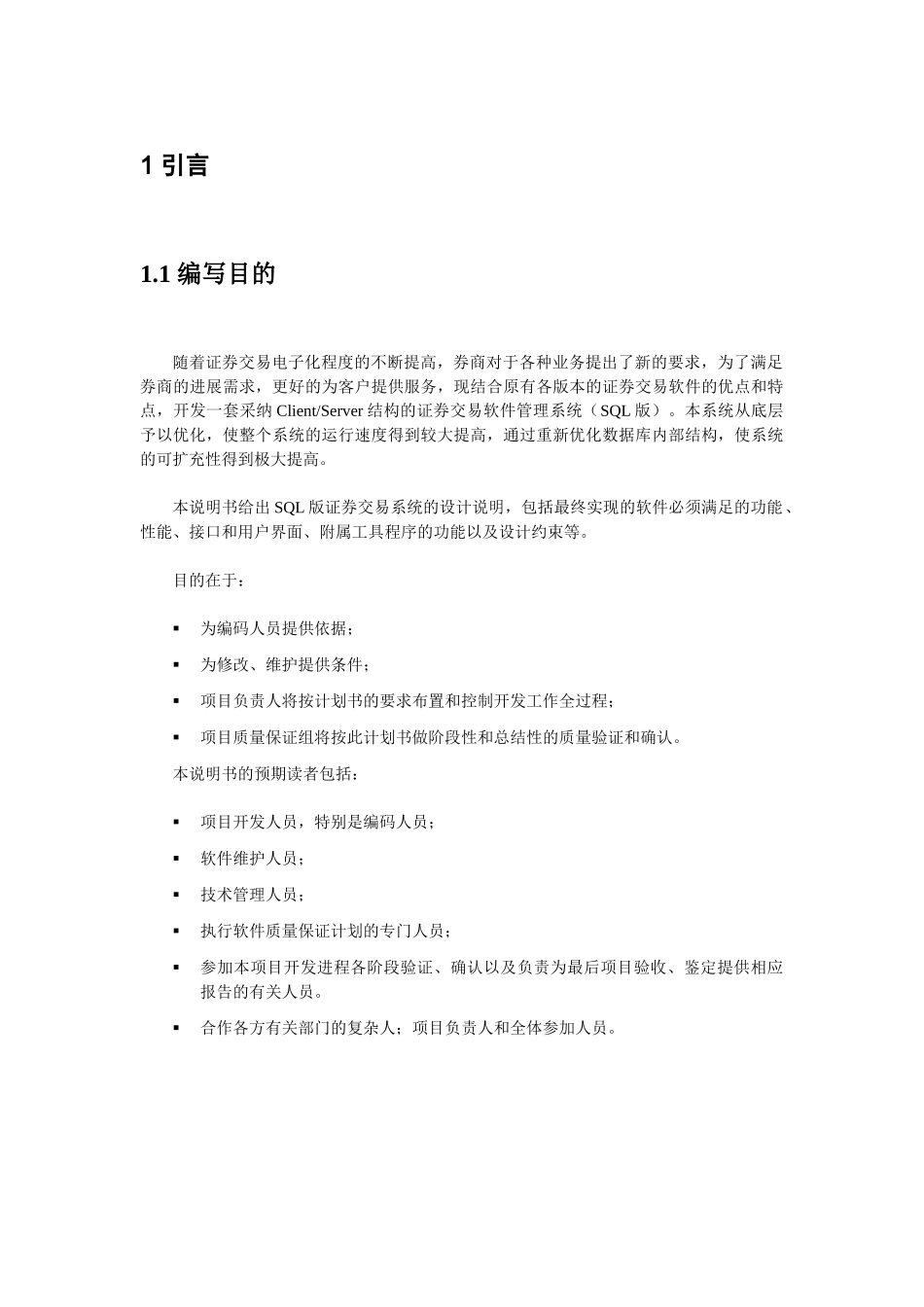 1 引言

1.1 编写目的

随着证券交易电子化程度的不断提高，券商对于各种业务提出了新的要求，为了满足券商的进展需求，更好的为客户提供服务，现结合原有各版本的证券交易软件的优点和特点，开发一套采纳 Client/Server 结构的证券交易软件管理系统（SQL 版）。本系统从底层予以优化，使整个系统的运行速度得到较大提高，通过重新优化数据库内部结构，使系统的可扩充性得到极大提高。

本说明书给出 SQL 版证券交易系统的设计说明，包括最终实现的软件必须满足的功能、性能、接口和用户界面、附属工具程序的功能以及设计约束等。

目的在于：

▪ 为编码人员提供依据；

▪ 为修改、维护提供条件；

▪ 项目负责人将按计划书的要求布置和控制开发工作全过程；

▪ 项目质量保证组将按此计划书做阶段性和总结性的质量验证和确认。

本说明书的预期读者包括：

▪ 项目开发人员，特别是编码人员；

▪ 软件维护人员；

▪ 技术管理人员；

▪ 执行软件质量保证计划的专门人员；

▪ 参加本项目开发进程各阶段验证、确认以及负责为最后项目验收、鉴定提供相应报告的有关人员。

▪ 合作各方有关部门的复杂人；项目负责人和全体参加人员。